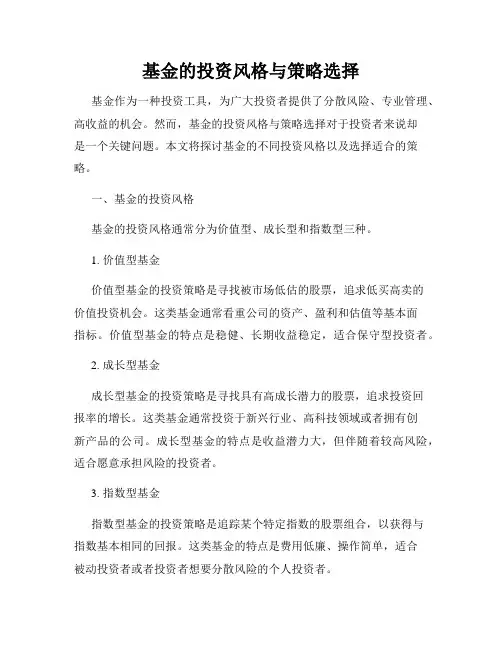 基金的投资风格与策略选择

基金作为一种投资工具，为广大投资者提供了分散风险、专业管理、高收益的机会。然而，基金的投资风格与策略选择对于投资者来说却是一个关键问题。本文将探讨基金的不同投资风格以及选择适合的策略。

一、基金的投资风格

基金的投资风格通常分为价值型、成长型和指数型三种。

1. 价值型基金

价值型基金的投资策略是寻找被市场低估的股票，追求低买高卖的价值投资机会。这类基金通常看重公司的资产、盈利和估值等基本面指标。价值型基金的特点是稳健、长期收益稳定，适合保守型投资者。

2. 成长型基金

成长型基金的投资策略是寻找具有高成长潜力的股票，追求投资回报率的增长。这类基金通常投资于新兴行业、高科技领域或者拥有创新产品的公司。成长型基金的特点是收益潜力大，但伴随着较高风险，适合愿意承担风险的投资者。

3. 指数型基金

指数型基金的投资策略是追踪某个特定指数的股票组合，以获得与指数基本相同的回报。这类基金的特点是费用低廉、操作简单，适合被动投资者或者投资者想要分散风险的个人投资者。